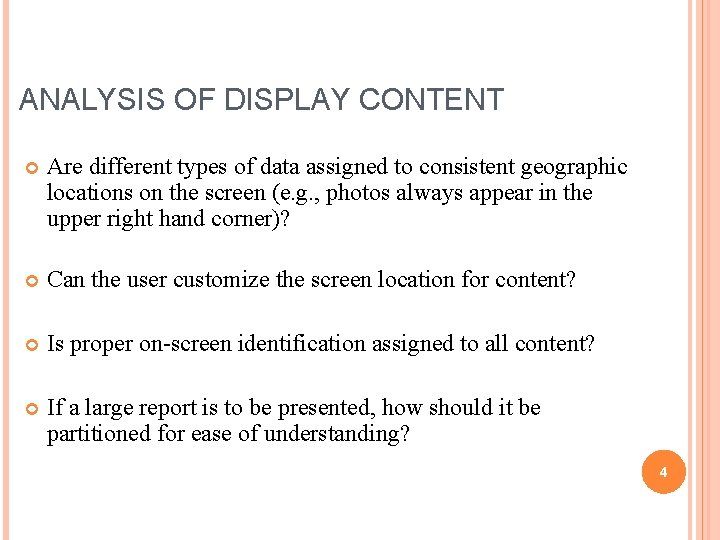 ANALYSIS OF DISPLAY CONTENT

• Are different types of data assigned to consistent geographic locations on the screen (e.g., photos always appear in the upper right hand corner)?

• Can the user customize the screen location for content?

• Is proper on-screen identification assigned to all content?

• If a large report is to be presented, how should it be partitioned for ease of understanding?

4